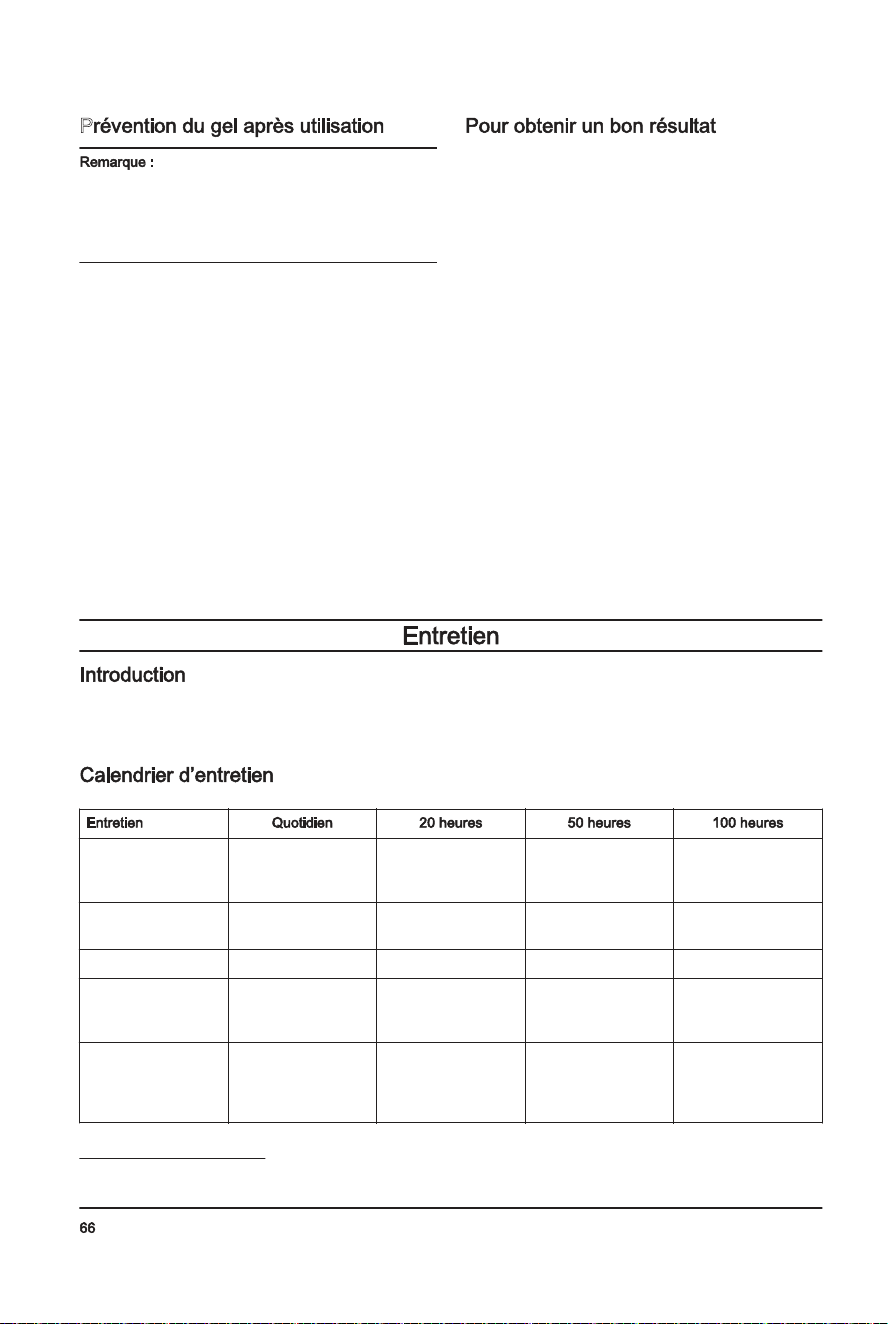 Prévention du gel après utilisation

Remarque :

Pour obtenir un bon résultat

Entretien

Introduction

Calendrier d'entretien

| Entretien | Quotidien | 20 heures | 50 heures | 100 heures |
|---|---|---|---|---|
|  |  |  |  |  |
|  |  |  |  |  |
|  |  |  |  |  |
|  |  |  |  |  |
|  |  |  |  |  |

66